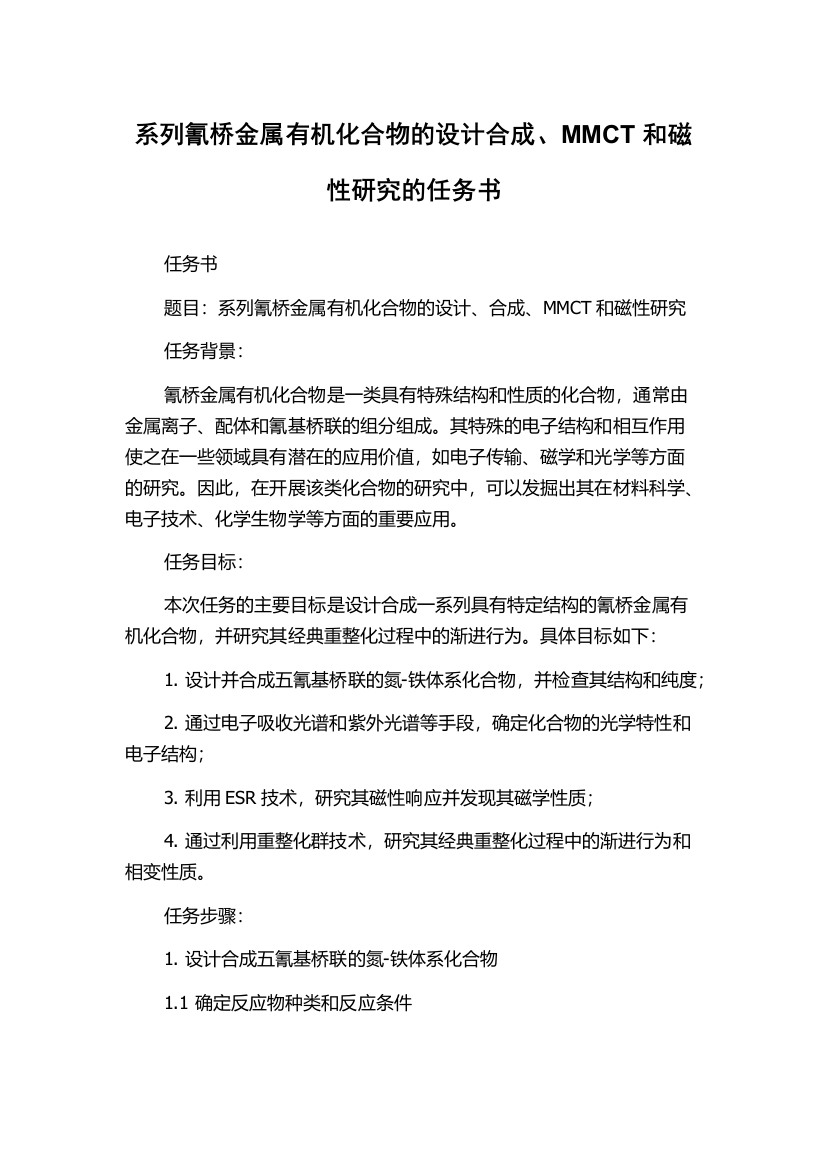 系列氰桥金属有机化合物的设计合成、MMCT 和磁性研究的任务书

任务书

题目：系列氰桥金属有机化合物的设计、合成、MMCT 和磁性研究

任务背景：

氰桥金属有机化合物是一类具有特殊结构和性质的化合物，通常由金属离子、配体和氰基桥联的组分组成。其特殊的电子结构和相互作用使之在一些领域具有潜在的应用价值，如电子传输、磁学和光学等方面的研究。因此，在开展该类化合物的研究中，可以发掘出其在材料科学、电子技术、化学生物学等方面的重要应用。

任务目标：

本次任务的主要目标是设计合成一系列具有特定结构的氰桥金属有机化合物，并研究其经典重整化过程中的渐进行为。具体目标如下：

1. 设计并合成五氰基桥联的氮-铁体系化合物，并检查其结构和纯度；

2. 通过电子吸收光谱和紫外光谱等手段，确定化合物的光学特性和电子结构；

3. 利用 ESR 技术，研究其磁性响应并发现其磁学性质；

4. 通过利用重整化群技术，研究其经典重整化过程中的渐进行为和相变性质。

任务步骤：

1. 设计合成五氰基桥联的氮-铁体系化合物

1.1 确定反应物种类和反应条件